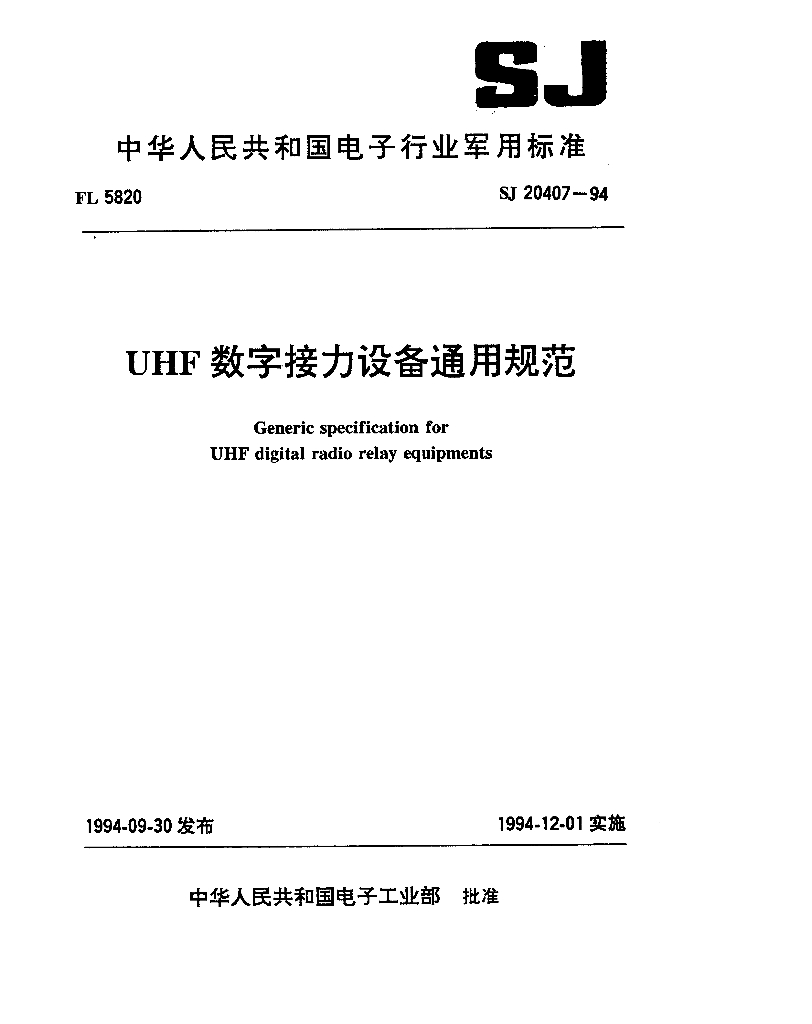 SJ

中华人民共和国电子行业军用标准

FL 5820

SJ 20407—94

UHF 数字接力设备通用规范

Generic specification for
UHF digital radio relay equipments

1994-09-30 发布

1994-12-01 实施

中华人民共和国电子工业部 批准